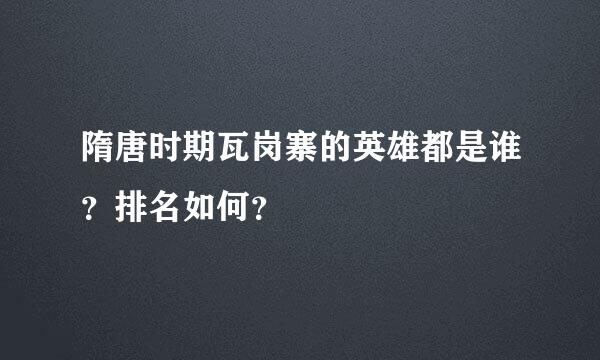 隋唐时期瓦岗寨的英雄都是谁？排名如何？